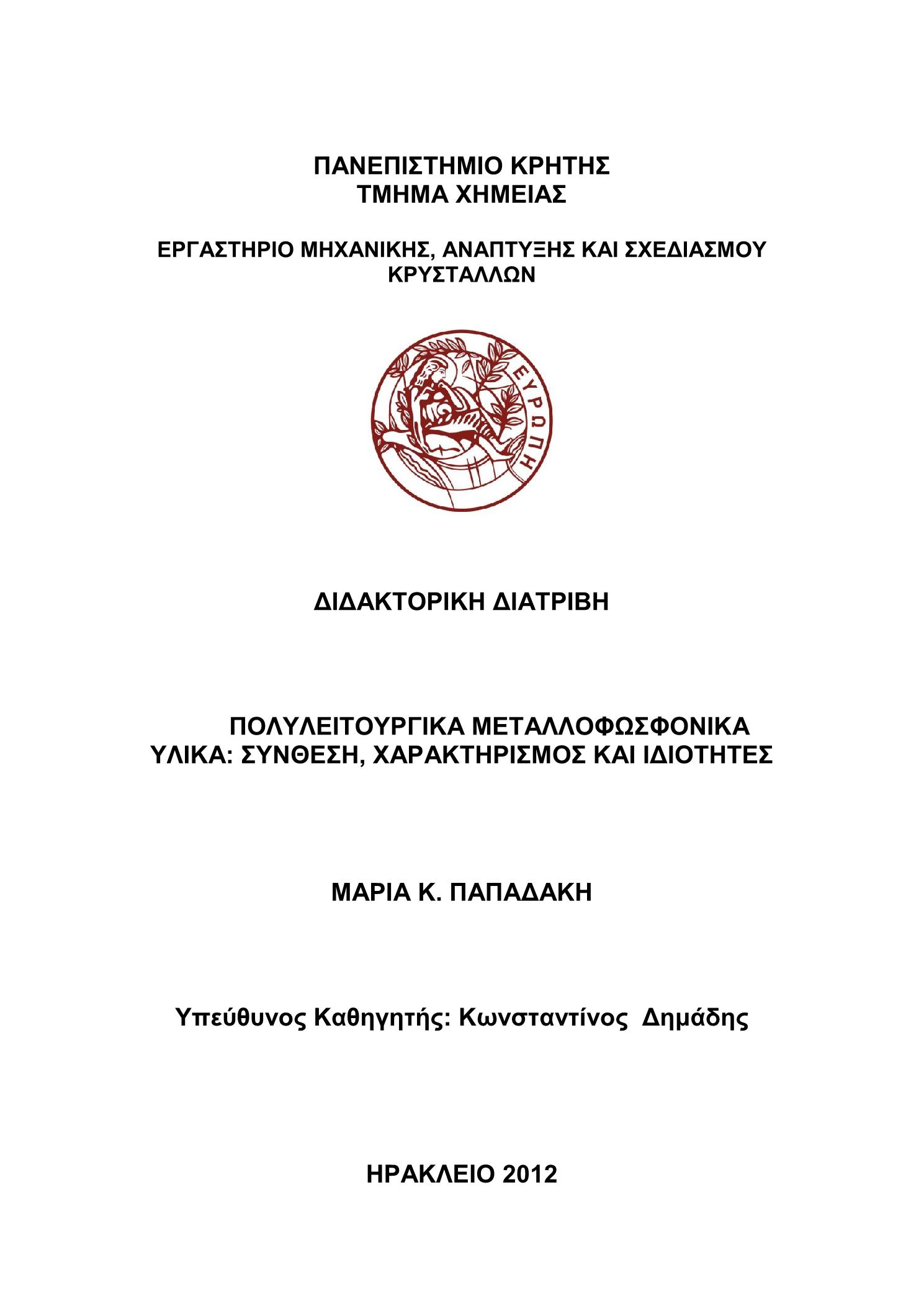 ΠΑΝΕΠΙΣΤΗΜΙΟ ΚΡΗΤΗΣ
ΤΜΗΜΑ ΧΗΜΕΙΑΣ

ΕΡΓΑΣΤΗΡΙΟ ΜΗΧΑΝΙΚΗΣ, ΑΝΑΠΤΥΞΗΣ ΚΑΙ ΣΧΕΔΙΑΣΜΟΥ ΚΡΥΣΤΑΛΛΩΝ

ΕΥΡΩΠΗ

ΔΙΔΑΚΤΟΡΙΚΗ ΔΙΑΤΡΙΒΗ

ΠΟΛΥΛΕΙΤΟΥΡΓΙΚΑ ΜΕΤΑΛΛΟΦΩΣΦΟΝΙΚΑ ΥΛΙΚΑ: ΣΥΝΘΕΣΗ, ΧΑΡΑΚΤΗΡΙΣΜΟΣ ΚΑΙ ΙΔΙΟΤΗΤΕΣ

ΜΑΡΙΑ Κ. ΠΑΠΑΔΑΚΗ

Υπεύθυνος Καθηγητής: Κωνσταντίνος Δημάδης

ΗΡΑΚΛΕΙΟ 2012